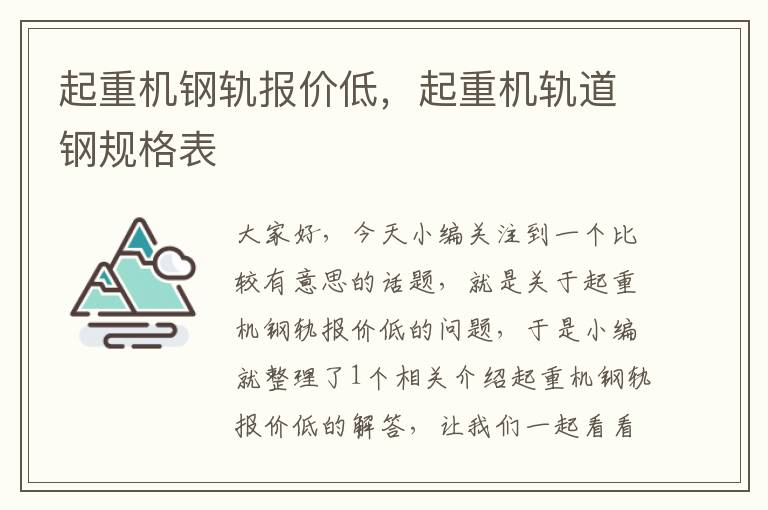 起重机钢轨报价低，起重机轨道钢规格表

大家好，今天小编关注到一个比较有意思的话题，就是关于起重机钢轨报价低的问题，于是小编就整理了1个相关介绍起重机钢轨报价低的解答，让我们一起看看